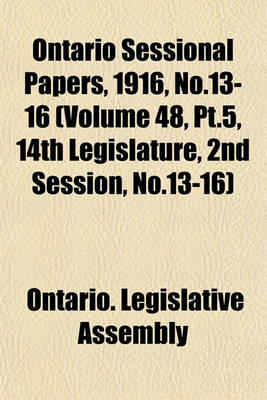 Ontario Sessional Papers, 1916, No.13-16 (Volume 48, Pt.5, 14th Legislature, 2nd Session, No.13-16)

Ontario. Legislative Assembly